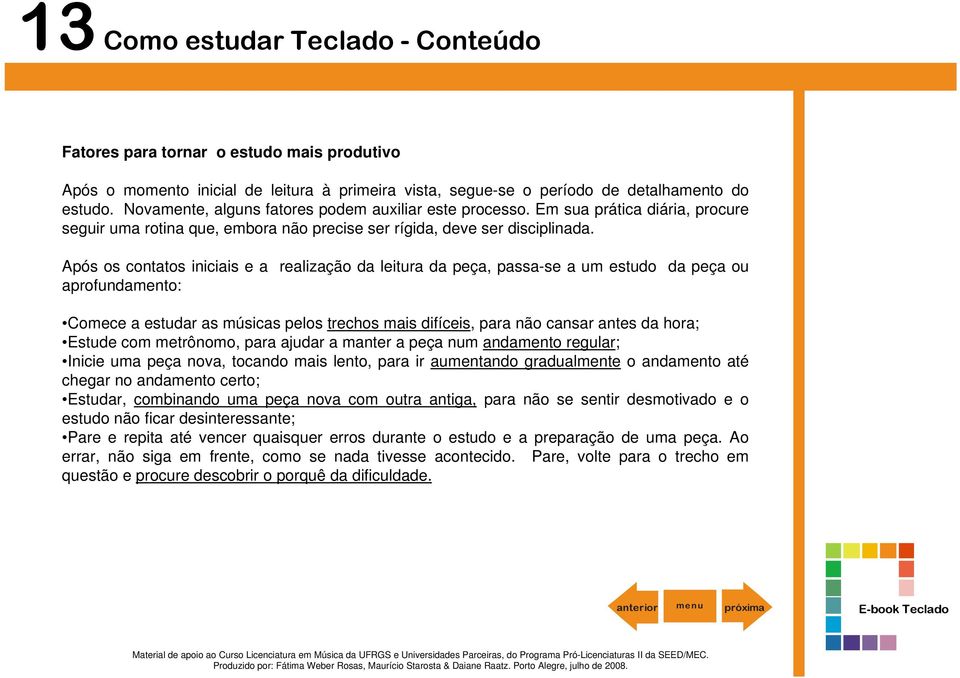 13 Como estudar Teclado - Conteúdo

Fatores para tornar o estudo mais produtivo

Após o momento inicial de leitura à primeira vista, segue-se o período de detalhamento do estudo. Novamente, alguns fatores podem auxiliar este processo. Em sua prática diária, procure seguir uma rotina que, embora não precise ser rígida, deve ser disciplinada.

Após os contatos iniciais e a realização da leitura da peça, passa-se a um estudo da peça ou aprofundamento:

•Comece a estudar as músicas pelos trechos mais difíceis, para não cansar antes da hora;
•Estude com metrônomo, para ajudar a manter a peça num andamento regular;
•Inicie uma peça nova, tocando mais lento, para ir aumentando gradualmente o andamento até chegar no andamento certo;
•Estudar, combinando uma peça nova com outra antiga, para não se sentir desmotivado e o estudo não ficar desinteressante;
•Pare e repita até vencer quaisquer erros durante o estudo e a preparação de uma peça. Ao errar, não siga em frente, como se nada tivesse acontecido. Pare, volte para o trecho em questão e procure descobrir o porquê da dificuldade.

anterior menu próxima

E-book Teclado

Material de apoio ao Curso Licenciatura em Música da UFRGS e Universidades Parceiras, do Programa Pró-Licenciaturas II da SEED/MEC.
Produzido por: Fátima Weber Rosas, Maurício Starosta & Daiane Raatz. Porto Alegre, julho de 2008.